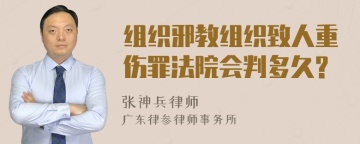 组织邪教组织致人重伤罪法院会判多久?

张神兵律师
广东律参律师事务所